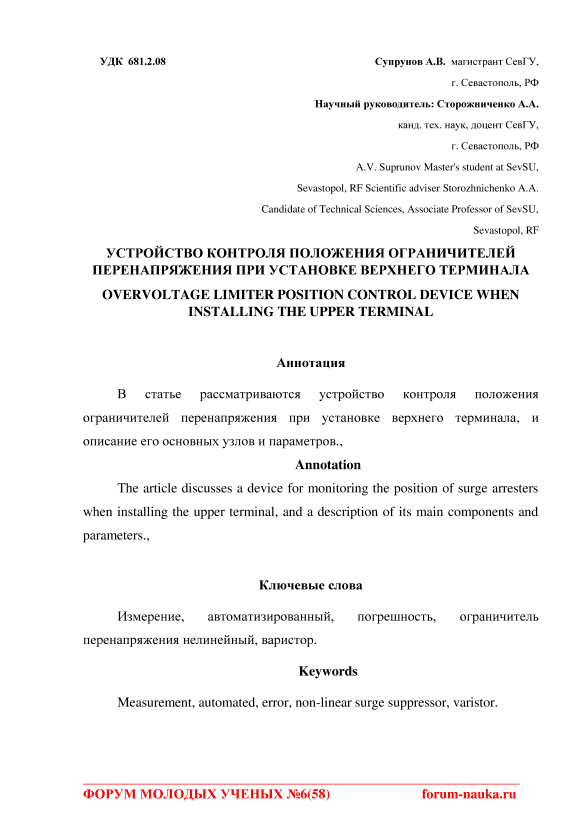 УДК 681.2.08

Супрунов А.В. магистрант СевГУ,
г. Севастополь, РФ
Научный руководитель: Сторожниченко А.А.
канд. тех. наук, доцент СевГУ,
г. Севастополь, РФ
A.V. Suprunov Master's student at SevSU,
Sevastopol, RF Scientific adviser Storozhnichenko A.A.
Candidate of Technical Sciences, Associate Professor of SevSU,
Sevastopol, RF

УСТРОЙСТВО КОНТРОЛЯ ПОЛОЖЕНИЯ ОГРАНИЧИТЕЛЕЙ ПЕРЕНАПРЯЖЕНИЯ ПРИ УСТАНОВКЕ ВЕРХНЕГО ТЕРМИНАЛА

OVERVOLTAGE LIMITER POSITION CONTROL DEVICE WHEN INSTALLING THE UPPER TERMINAL

Аннотация

В статье рассматриваются устройство контроля положения ограничителей перенапряжения при установке верхнего терминала, и описание его основных узлов и параметров.,

Annotation

The article discusses a device for monitoring the position of surge arresters when installing the upper terminal, and a description of its main components and parameters.,

Ключевые слова

Измерение, автоматизированный, погрешность, ограничитель перенапряжения нелинейный, варистор.

Keywords

Measurement, automated, error, non-linear surge suppressor, varistor.

ФОРУМ МОЛОДЫХ УЧЕНЫХ №6(58)

forum-nauka.ru